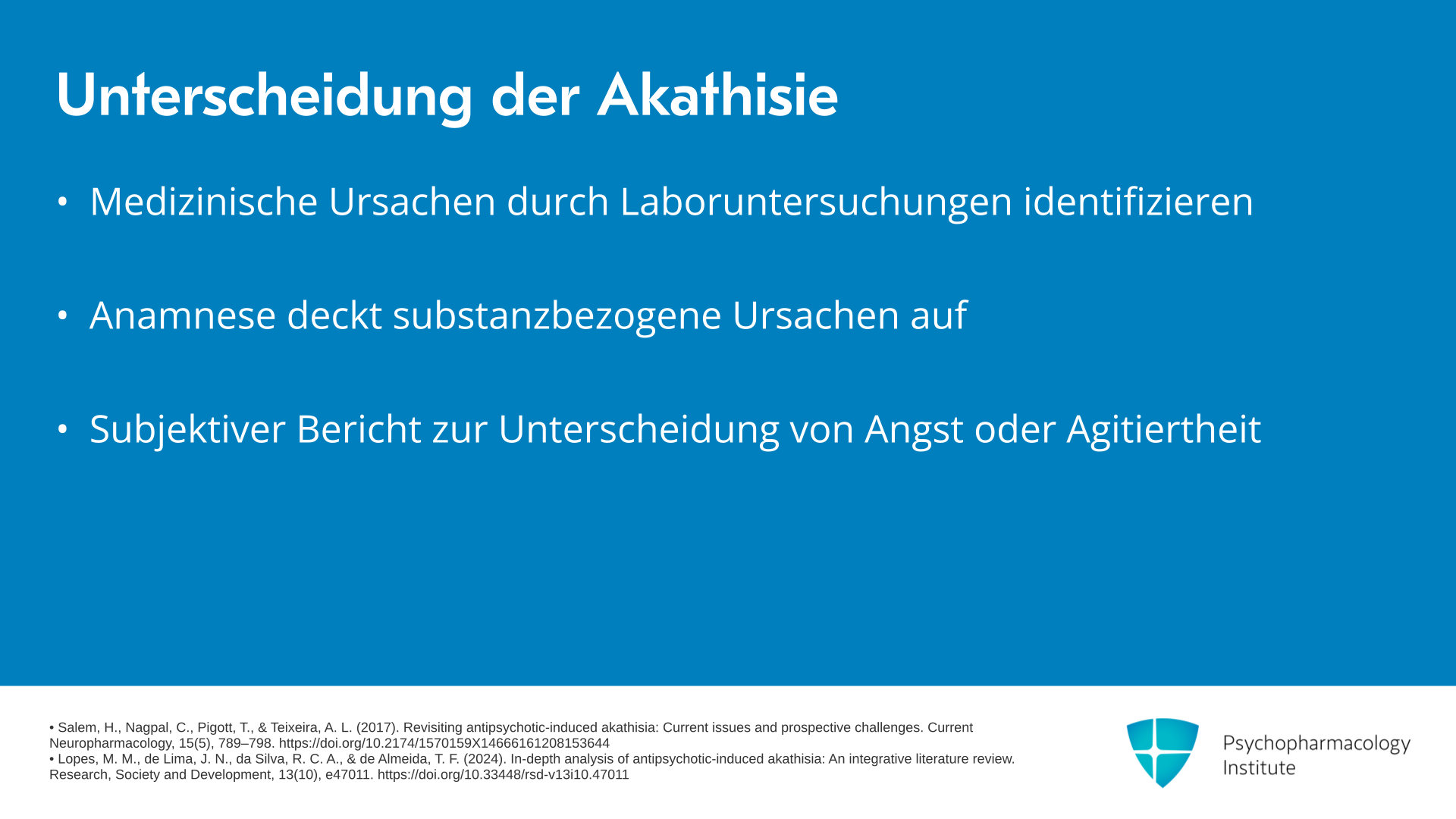 Unterscheidung der Akathisie

• Medizinische Ursachen durch Laboruntersuchungen identifizieren

• Anamnese deckt substanzbezogene Ursachen auf

• Subjektiver Bericht zur Unterscheidung von Angst oder Agitiertheit

• Salem, H., Nagpal, C., Pigott, T., & Teixeira, A. L. (2017). Revisiting antipsychotic-induced akathisia: Current issues and prospective challenges. Current Neuropharmacology, 15(5), 789–798. https://doi.org/10.2174/1570159X14666161208153644
• Lopes, M. M., de Lima, J. N., da Silva, R. C. A., & de Almeida, T. F. (2024). In-depth analysis of antipsychotic-induced akathisia: An integrative literature review. Research, Society and Development, 13(10), e47011. https://doi.org/10.33448/rsd-v13i10.47011

Psychopharmacology
Institute